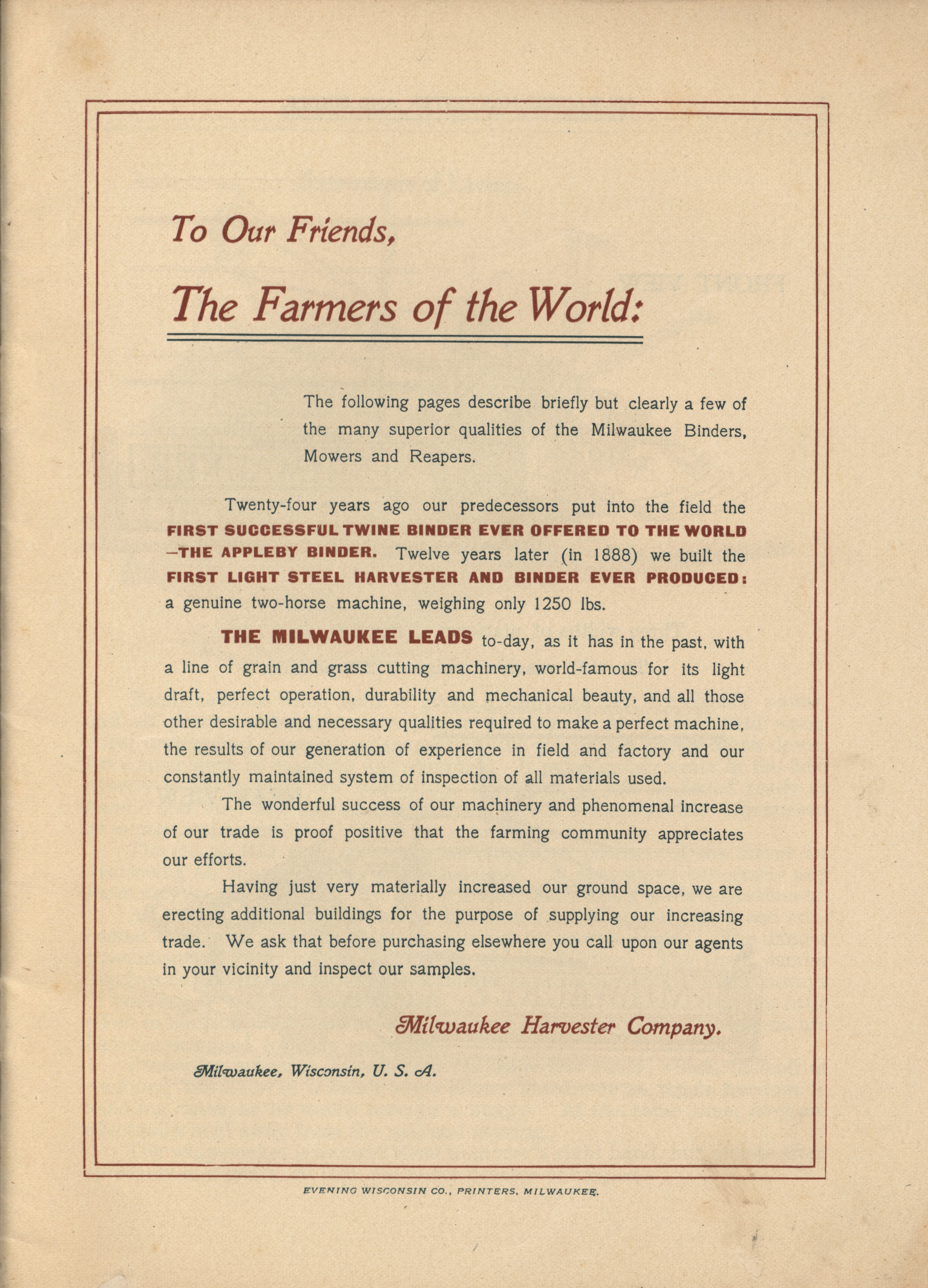 To Our Friends,

The Farmers of the World:

The following pages describe briefly but clearly a few of the many superior qualities of the Milwaukee Binders, Mowers and Reapers.

Twenty-four years ago our predecessors put into the field the FIRST SUCCESSFUL TWINE BINDER EVER OFFERED TO THE WORLD —THE APPLEBY BINDER. Twelve years later (in 1888) we built the FIRST LIGHT STEEL HARVESTER AND BINDER EVER PRODUCED: a genuine two-horse machine, weighing only 1250 lbs.

THE MILWAUKEE LEADS to-day, as it has in the past, with a line of grain and grass cutting machinery, world-famous for its light draft, perfect operation, durability and mechanical beauty, and all those other desirable and necessary qualities required to make a perfect machine, the results of our generation of experience in field and factory and our constantly maintained system of inspection of all materials used.

The wonderful success of our machinery and phenomenal increase of our trade is proof positive that the farming community appreciates our efforts.

Having just very materially increased our ground space, we are erecting additional buildings for the purpose of supplying our increasing trade. We ask that before purchasing elsewhere you call upon our agents in your vicinity and inspect our samples.

Milwaukee Harvester Company.

Milwaukee, Wisconsin, U. S. A.

EVENING WISCONSIN CO., PRINTERS, MILWAUKEE.